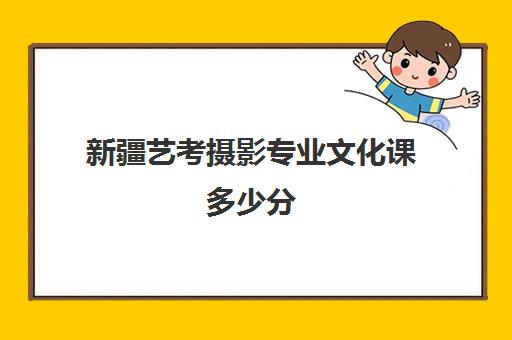 新疆艺考摄影专业文化课多少分